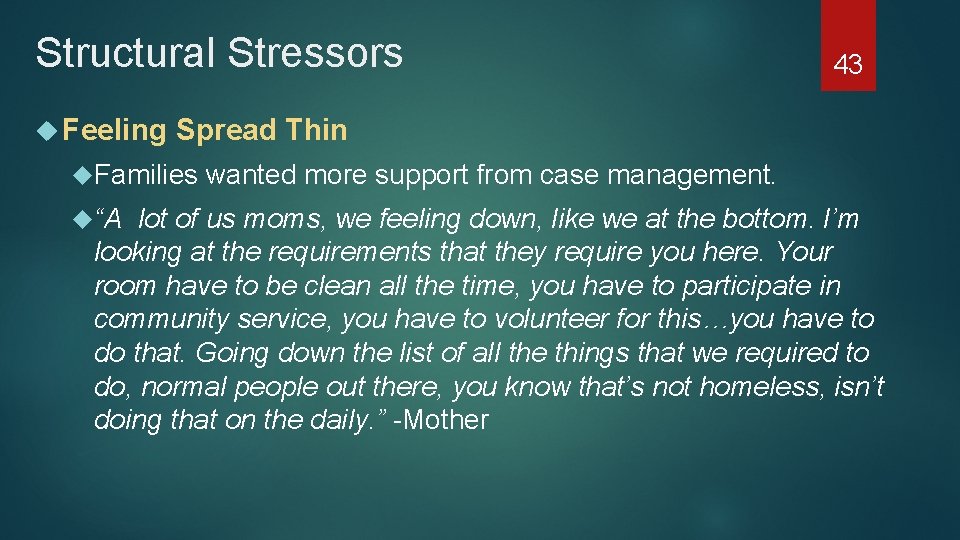 Structural Stressors

43

Feeling Spread Thin

Families wanted more support from case management.

“A lot of us moms, we feeling down, like we at the bottom. I’m looking at the requirements that they require you here. Your room have to be clean all the time, you have to participate in community service, you have to volunteer for this…you have to do that. Going down the list of all the things that we required to do, normal people out there, you know that’s not homeless, isn’t doing that on the daily.” -Mother